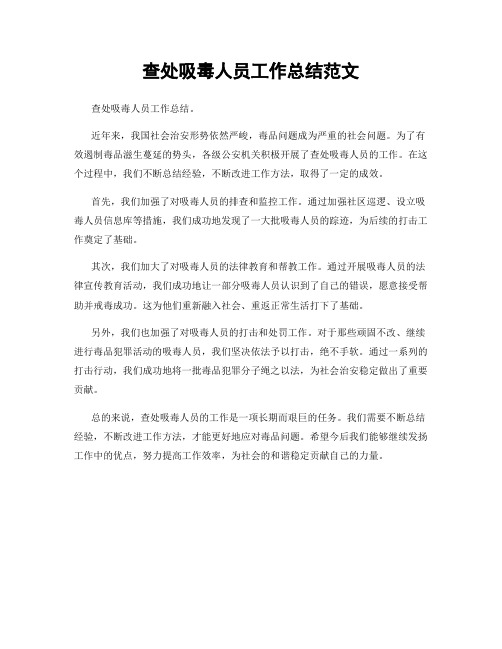 查处吸毒人员工作总结范文

查处吸毒人员工作总结。

近年来，我国社会治安形势依然严峻，毒品问题成为严重的社会问题。为了有效遏制毒品滋生蔓延的势头，各级公安机关积极开展了查处吸毒人员的工作。在这个过程中，我们不断总结经验，不断改进工作方法，取得了一定的成效。

首先，我们加强了对吸毒人员的排查和监控工作。通过加强社区巡逻、设立吸毒人员信息库等措施，我们成功地发现了一大批吸毒人员的踪迹，为后续的打击工作奠定了基础。

其次，我们加大了对吸毒人员的法律教育和帮教工作。通过开展吸毒人员的法律宣传教育活动，我们成功地让一部分吸毒人员认识到了自己的错误，愿意接受帮助并戒毒成功。这为他们重新融入社会、重返正常生活打下了基础。

另外，我们也加强了对吸毒人员的打击和处罚工作。对于那些顽固不改、继续进行毒品犯罪活动的吸毒人员，我们坚决依法予以打击，绝不手软。通过一系列的打击行动，我们成功地将一批毒品犯罪分子绳之以法，为社会治安稳定做出了重要贡献。

总的来说，查处吸毒人员的工作是一项长期而艰巨的任务。我们需要不断总结经验，不断改进工作方法，才能更好地应对毒品问题。希望今后我们能够继续发扬工作中的优点，努力提高工作效率，为社会的和谐稳定贡献自己的力量。